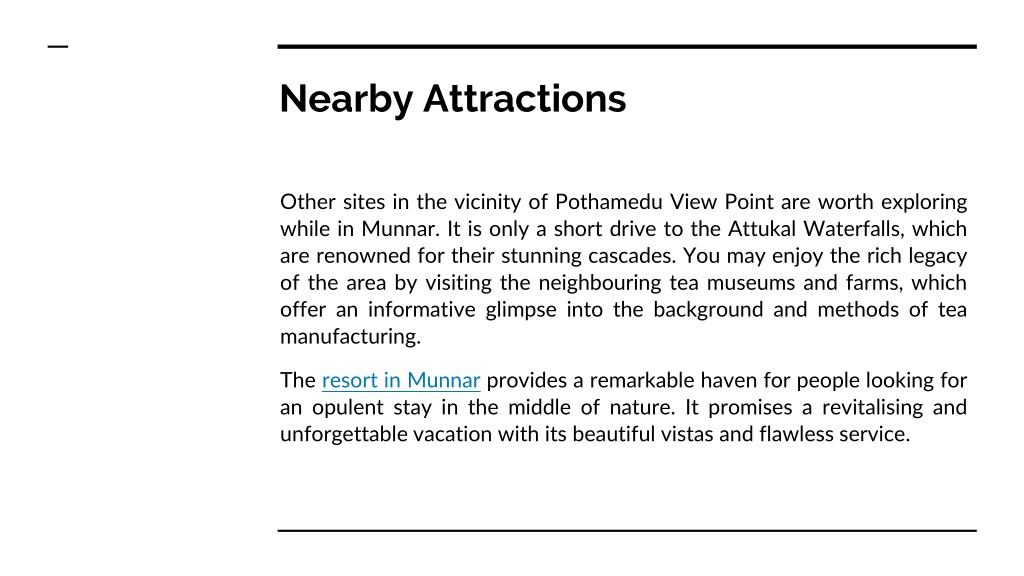 Nearby Attractions

Other sites in the vicinity of Pothamedu View Point are worth exploring while in Munnar. It is only a short drive to the Attukal Waterfalls, which are renowned for their stunning cascades. You may enjoy the rich legacy of the area by visiting the neighbouring tea museums and farms, which offer an informative glimpse into the background and methods of tea manufacturing.

The resort in Munnar provides a remarkable haven for people looking for an opulent stay in the middle of nature. It promises a revitalising and unforgettable vacation with its beautiful vistas and flawless service.